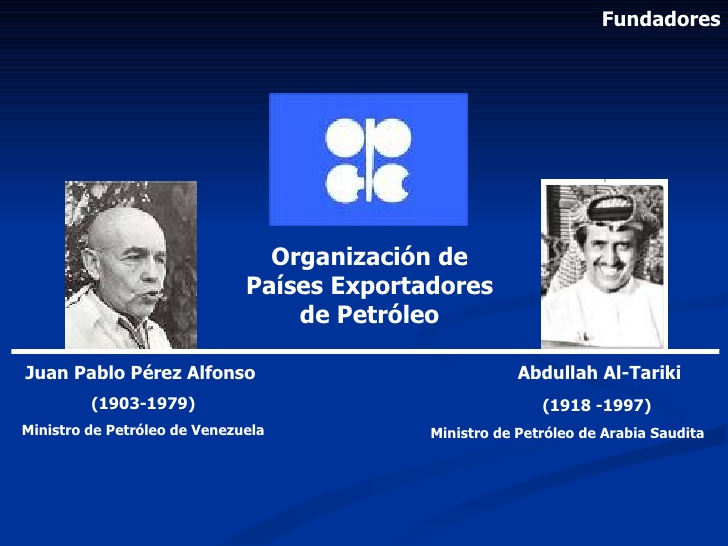 Fundadores

Organización de Países Exportadores de Petróleo

Juan Pablo Pérez Alfonso
(1903-1979)
Ministro de Petróleo de Venezuela

Abdullah Al-Tariki
(1918 -1997)
Ministro de Petróleo de Arabia Saudita